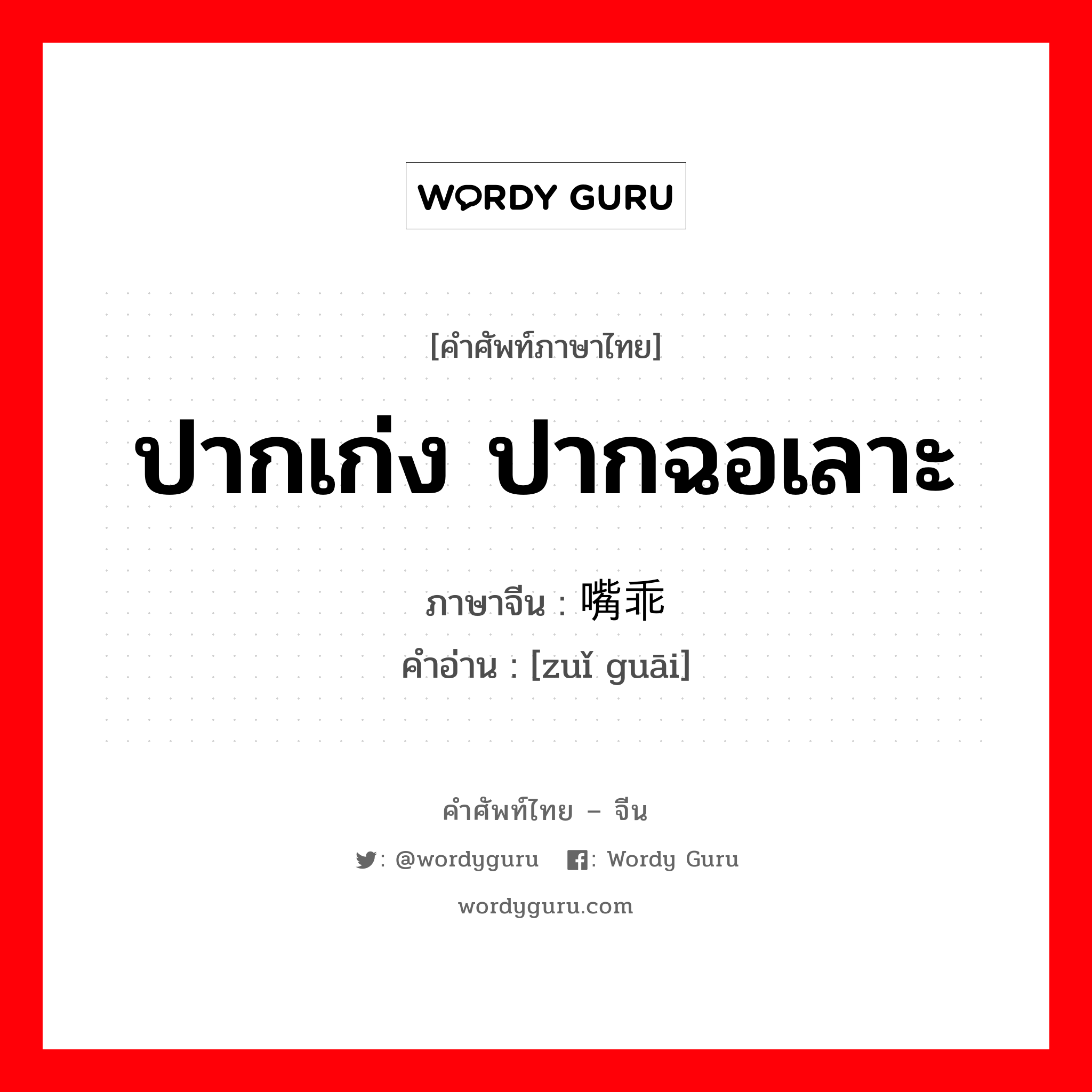 WORDY GURU

[คำศัพท์ภาษาไทย]

ปากเก่ง ปากฉอเลาะ

ภาษาจีน : 嘴乖
คำอ่าน : [zuǐ guāi]

คำศัพท์ไทย – จีน

: @wordyguru : Wordy Guru

wordyguru.com